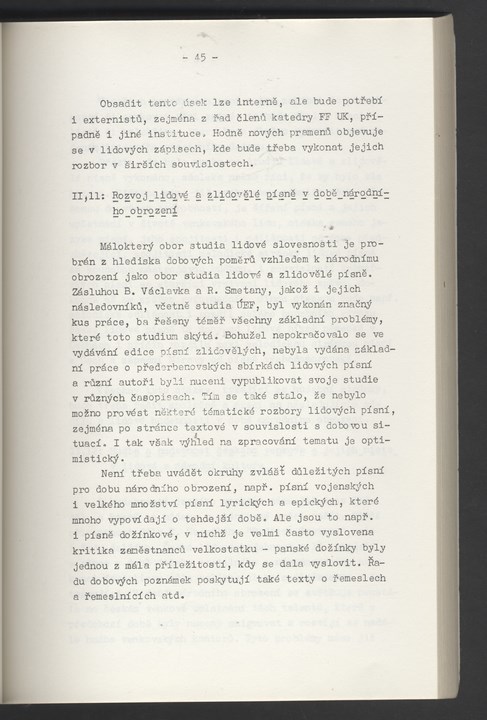 - 45 -

Obsadit tento úsek lze interně, ale bude potřebí i externistů, zejména z řad členů katedry FF UK, případně i jiné instituce. Hodně nových pramenů objevuje se v lidových zápisech, kde bude třeba vykonat jejich rozbor v širších souvislostech.

II,11: Rozvoj lidové a zlidovělé písně v době národního obrození

Málokterý obor studia lidové slovesnosti je probrán z hlediska dobových poměrů vzhledem k národnímu obrození jako obor studia lidové a zlidovělé písně. Zásluhou B. Václavka a R. Smetany, jakož i jejich následovníků, včetně studia ÚEF, byl vykonán značný kus práce, ba řešeny téměř všechny základní problémy, které toto studium skýtá. Bohužel nepokračovalo se ve vydávání edice písní zlidovělých, nebyla vydána základní práce o přederbenovských sbírkách lidových písní a různí autoři byli nuceni vypublikovat svoje studie v různých časopisech. Tím se také stalo, že nebylo možno provést některé tématické rozbory lidových písní, zejména po stránce textové v souvislosti s dobovou situací. I tak však výhled na zpracování tematu je optimistický.

Není třeba uvádět okruhy zvlášť důležitých písní pro dobu národního obrození, např. písní vojenských i velkého množství písní lyrických a epických, které mnoho vypovídají o tehdejší době. Ale jsou to např. i písně dožínkové, v nichž je velmi často vyslovena kritika zaměstnanců velkostatku - panské dožínky byly jednou z mála příležitostí, kdy se dala vyslovit. Řadu dobových poznámek poskytují také texty o řemeslech a řemeslnících atd.